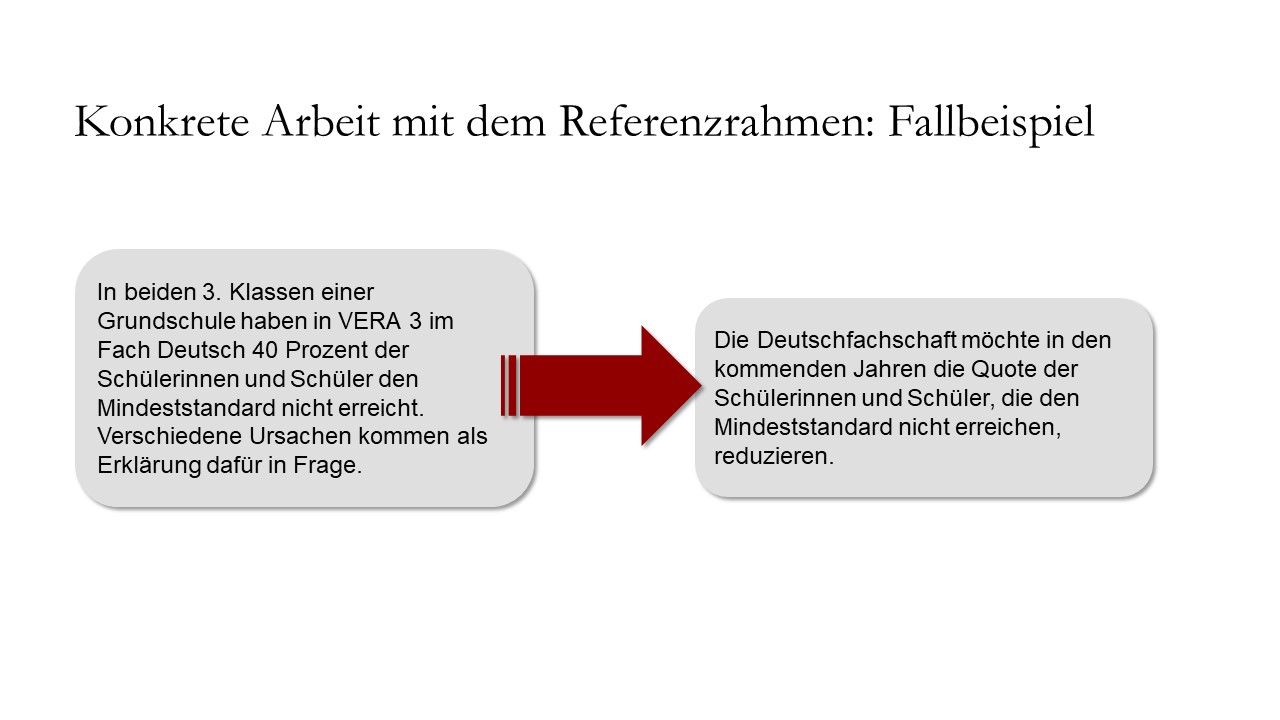 Konkrete Arbeit mit dem Referenzrahmen: Fallbeispiel

In beiden 3. Klassen einer Grundschule haben in VERA 3 im Fach Deutsch 40 Prozent der Schülerinnen und Schüler den Mindeststandard nicht erreicht. Verschiedene Ursachen kommen als Erklärung dafür in Frage.

Die Deutschfachschaft möchte in den kommenden Jahren die Quote der Schülerinnen und Schüler, die den Mindeststandard nicht erreichen, reduzieren.